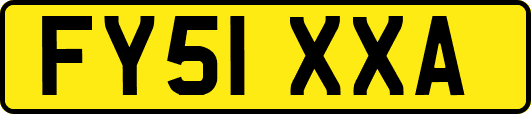 FY51 XXA